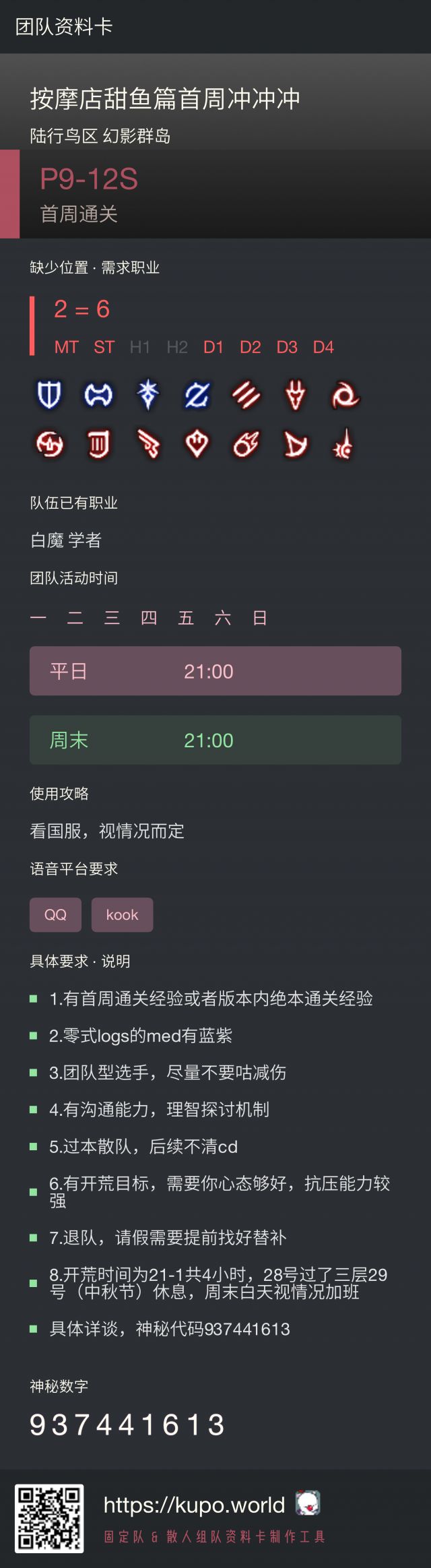 团队资料卡

按摩店甜鱼篇首周冲冲冲

陆行鸟区 幻影群岛

P9-12S

首周通关

缺少位置 · 需求职业

2 = 6

MT ST H1 H2 D1 D2 D3 D4

队伍已有职业

白魔 学者

团队活动时间

一 二 三 四 五 六 日

平日 21:00

周末 21:00

使用攻略

看国服，视情况而定

语音平台要求

QQ kook

具体要求 · 说明

1.有首周通关经验或者版本内绝本通关经验

2.零式logs的med有蓝紫

3.团队型选手，尽量不要咕减伤

4.有沟通能力，理智探讨机制

5.过本散队，后续不清cd

6.有开荒目标，需要你心态够好，抗压能力较强

7.退队，请假需要提前找好替补

8.开荒时间为21-1共4小时，28号过了三层29号（中秋节）休息，周末白天视情况加班

具体详谈，神秘代码937441613

神秘数字

937441613

https://kupo.world

固定队 & 散人组队资料卡制作工具